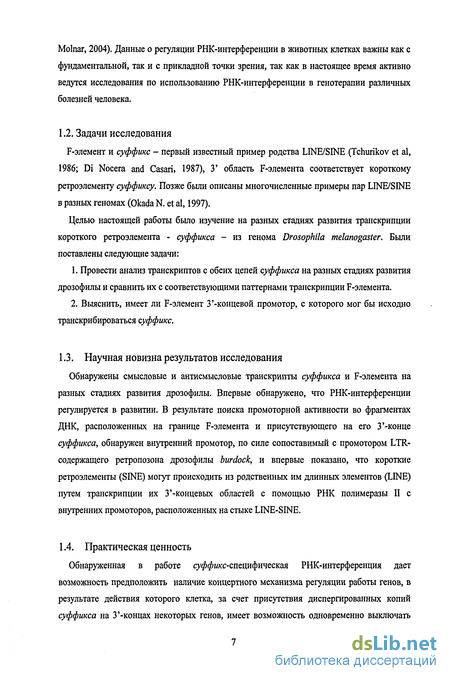 Molnar, 2004). Данные о регуляции РНК-интерференции в животных клетках важны как с фундаментальной, так и с прикладной точки зрения, так как в настоящее время активно ведутся исследования по использованию РНК-интерференции в генотерапии различных болезней человека.

1.2. Задачи исследования

F-элемент и суффикс – первый известный пример родства LINE/SINE (Tchurikov et al, 1986; Di Nocera and Casari, 1987), 3' область F-элемента соответствует короткому ретроэлементу суффиксу. Позже были описаны многочисленные примеры пар LINE/SINE в разных геномах (Okada N. et al, 1997).

Целью настоящей работы было изучение на разных стадиях развития транскрипции короткого ретроэлемента - суффикса – из генома Drosophila melanogaster. Были поставлены следующие задачи:

1. Провести анализ транскриптов с обеих цепей суффикса на разных стадиях развития дрозофилы и сравнить их с соответствующими паттернами транскрипции F-элемента.

2. Выяснить, имеет ли F-элемент 3'-концевой промотор, с которого мог бы исходно транскрибироваться суффикс.

1.3. Научная новизна результатов исследования

Обнаружены смысловые и антисмысловые транскрипты суффикса и F-элемента на разных стадиях развития дрозофилы. Впервые обнаружено, что РНК-интерференции регулируется в развитии. В результате поиска промоторной активности во фрагментах ДНК, расположенных на границе F-элемента и присутствующего на его 3'-конце суффикса, обнаружен внутренний промотор, по силе сопоставимый с промотором LTR-содержащего ретропозона дрозофилы burdock, и впервые показано, что короткие ретроэлементы (SINE) могут происходить из родственных им длинных элементов (LINE) путем транскрипции их 3'-концевых областей с помощью РНК полимеразы II с внутренних промоторов, расположенных на стыке LINE-SINE.

1.4. Практическая ценность

Обнаруженная в работе суффикс-специфическая РНК-интерференция дает возможность предположить наличие концертного механизма регуляции работы генов, в результате действия которого клетка, за счет присутствия диспергированных копий суффикса на 3'-концах некоторых генов, имеет возможность одновременно выключать

7

dsLib.net
библиотека диссертаций